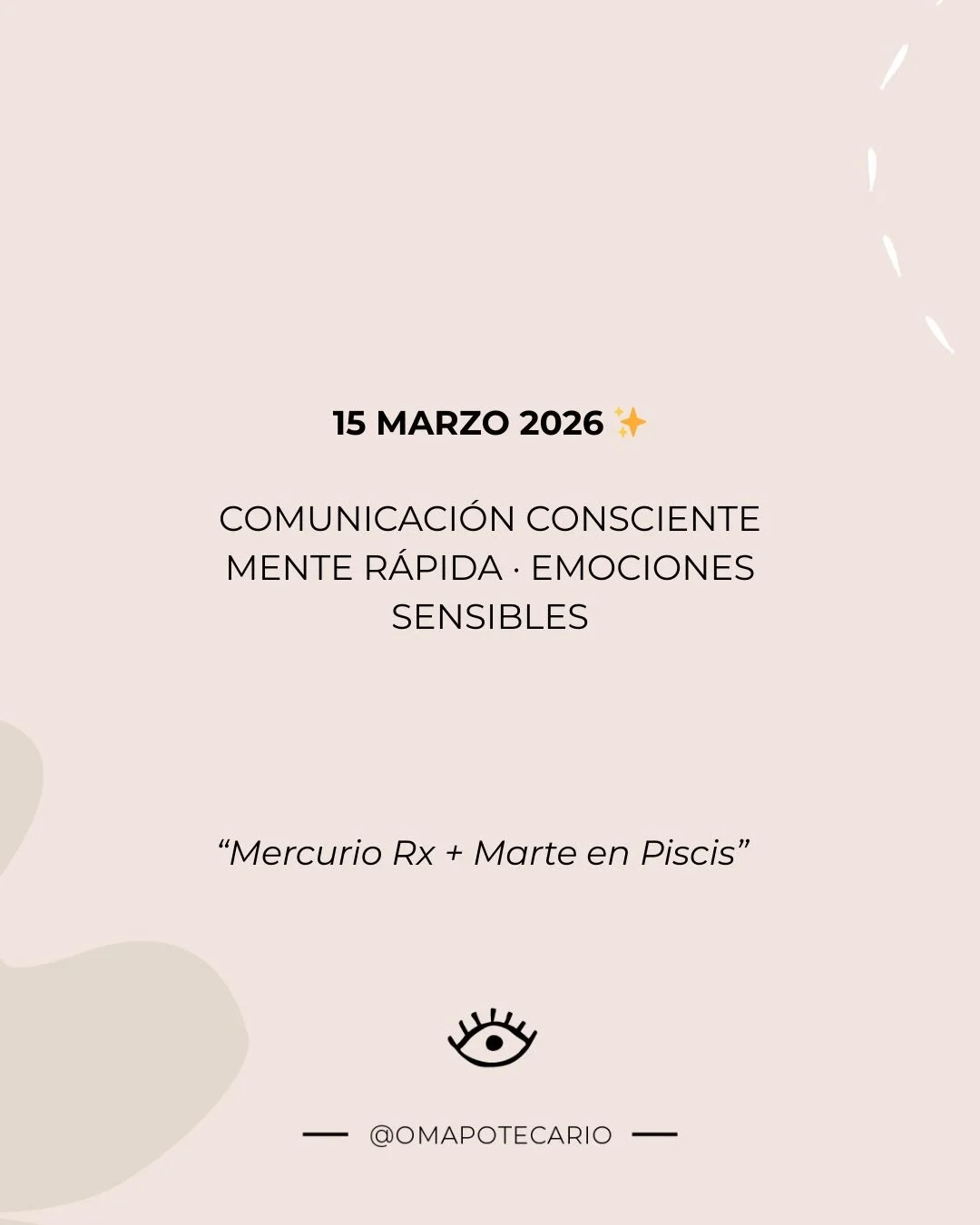 15 MARZO 2026 ✨

COMUNICACIÓN CONSCIENTE
MENTE RÁPIDA · EMOCIONES SENSIBLES

“Mercurio Rx + Marte en Piscis”

@OMAPOTECARIO